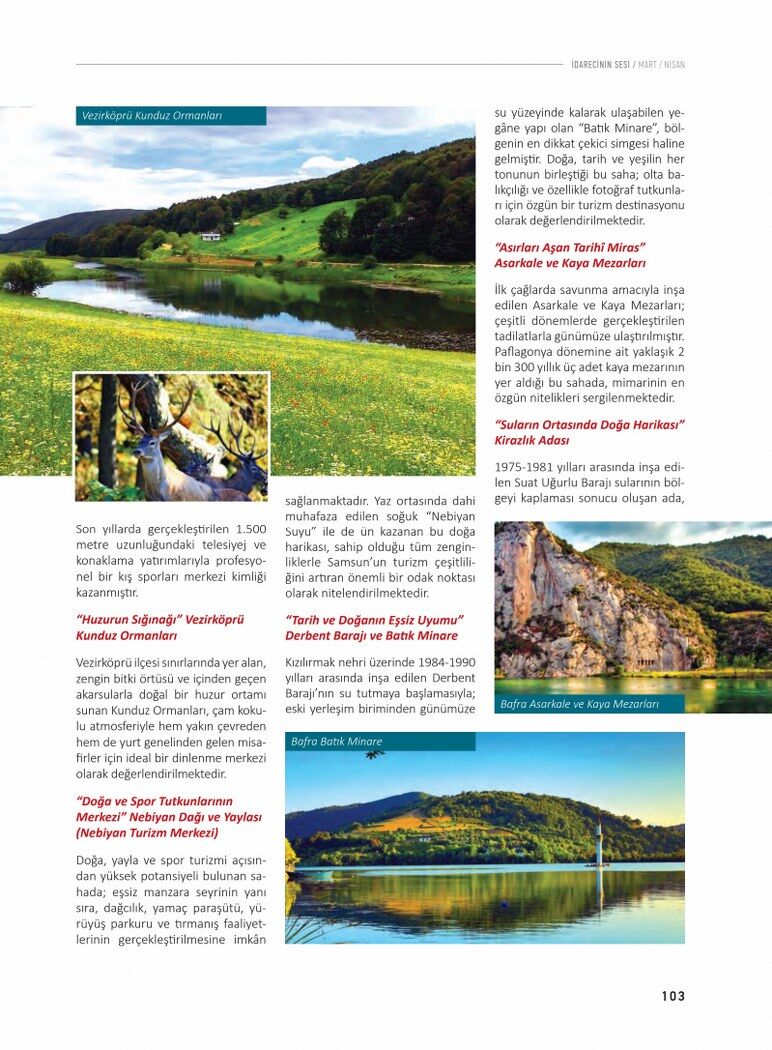 İDARECİNİN SESİ / MART / NİSAN

Vezirköprü Kunduz Ormanları

Son yıllarda gerçekleştirilen 1.500 metre uzunluğundaki telesiyej ve konaklama yatırımlarıyla profesyonel bir kış sporları merkezi kimliği kazanmıştır.

"Huzurun Sığınağı" Vezirköprü Kunduz Ormanları

Vezirköprü ilçesi sınırlarında yer alan, zengin bitki örtüsü ve içinden geçen akarsularla doğal bir huzur ortamı sunan Kunduz Ormanları, çam kokulu atmosferiyle hem yakın çevreden hem de yurt genelinden gelen misafirler için ideal bir dinlenme merkezi olarak değerlendirilmektedir.

"Doğa ve Spor Tutkunlarının Merkezi" Nebiyan Dağı ve Yaylası (Nebiyan Turizm Merkezi)

Doğa, yayla ve spor turizmi açısından yüksek potansiyeli bulunan sahada; eşsiz manzara seyrinin yanı sıra, dağcılık, yamaç paraşütü, yürüyüş parkuru ve tırmanış faaliyetlerinin gerçekleştirilmesine imkân sağlanmaktadır. Yaz ortasında dahi muhafaza edilen soğuk "Nebiyan Suyu" ile de ün kazanan bu doğa harikası, sahip olduğu tüm zenginliklerle Samsun'un turizm çeşitliliğini artıran önemli bir odak noktası olarak nitelendirilmektedir.

"Tarih ve Doğanın Eşsiz Uyumu" Derbent Barajı ve Batık Minare

Kızılırmak nehri üzerinde 1984-1990 yılları arasında inşa edilen Derbent Barajı'nın su tutmaya başlamasıyla; eski yerleşim biriminden günümüze su yüzeyinde kalarak ulaşabilen yegâne yapı olan "Batık Minare", bölgenin en dikkat çekici simgesi haline gelmiştir. Doğa, tarih ve yeşilin her tonunun birleştiği bu saha; olta balıkçılığı ve özellikle fotoğraf tutkunları için özgün bir turizm destinasyonu olarak değerlendirilmektedir.

"Asırları Aşan Tarihî Miras" Asarkale ve Kaya Mezarları

İlk çağlarda savunma amacıyla inşa edilen Asarkale ve Kaya Mezarları; çeşitli dönemlerde gerçekleştirilen tadilatlarla günümüze ulaştırılmıştır. Paflagonya dönemine ait yaklaşık 2 bin 300 yıllık üç adet kaya mezarının yer aldığı bu sahada, mimarinin en özgün nitelikleri sergilenmektedir.

"Suların Ortasında Doğa Harikası" Kirazlık Adası

1975-1981 yılları arasında inşa edilen Suat Uğurlu Barajı sularının bölgeyi kaplaması sonucu oluşan ada,

Bafra Asarkale ve Kaya Mezarları

Bafra Batık Minare

103